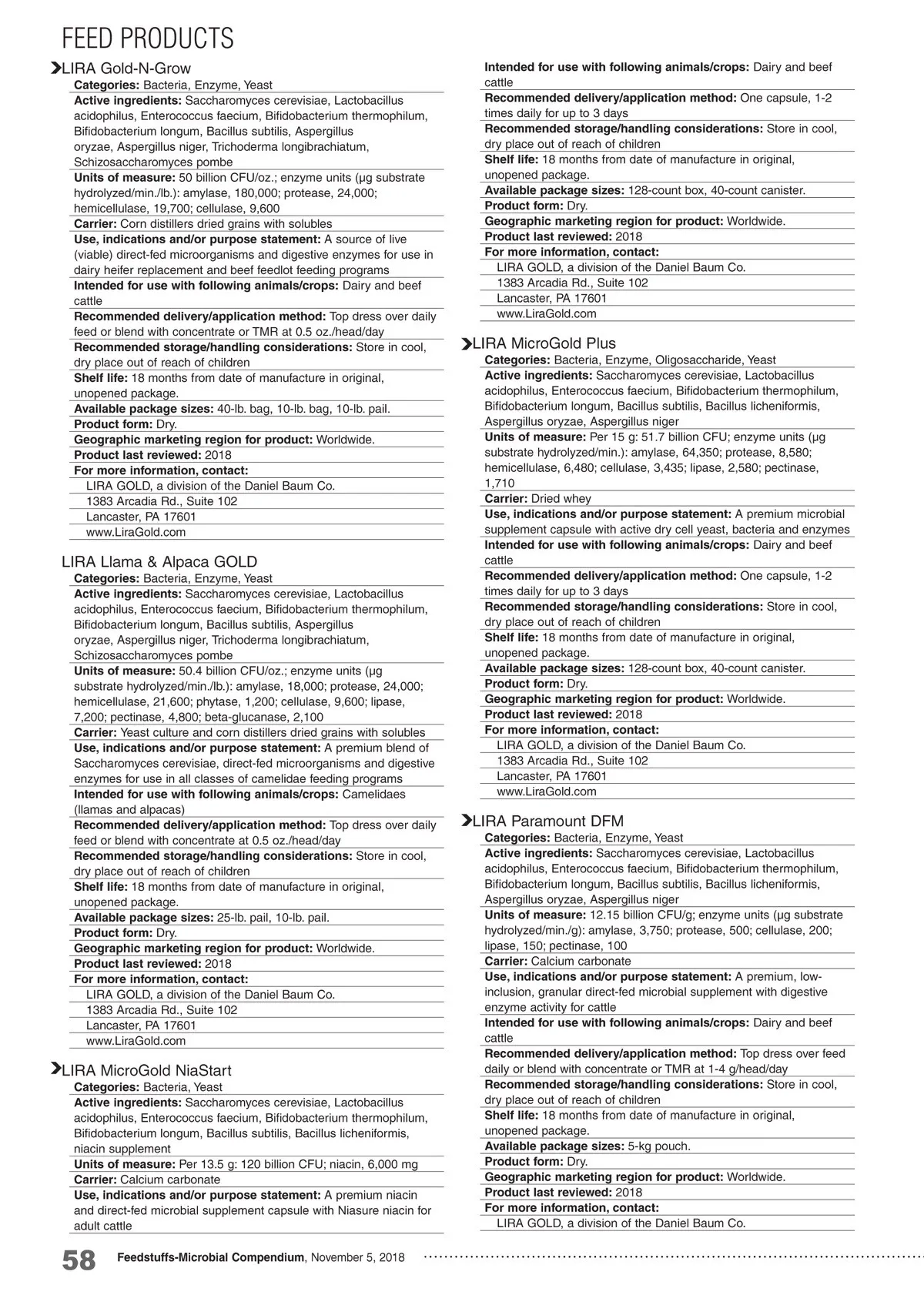 FEED PRODUCTS

LIRA Gold-N-Grow
Categories: Bacteria, Enzyme, Yeast
Active ingredients: Saccharomyces cerevisiae, Lactobacillus acidophilus, Enterococcus faecium, Bifidobacterium thermophilum, Bifidobacterium longum, Bacillus subtilis, Aspergillus oryzae, Aspergillus niger, Trichoderma longibrachiatum, Schizosaccharomyces pombe
Units of measure: 50 billion CFU/oz.; enzyme units (µg substrate hydrolyzed/min./lb.): amylase, 180,000; protease, 24,000; hemicellulase, 19,700; cellulase, 9,600
Carrier: Corn distillers dried grains with solubles
Use, indications and/or purpose statement: A source of live (viable) direct-fed microorganisms and digestive enzymes for use in dairy heifer replacement and beef feedlot feeding programs
Intended for use with following animals/crops: Dairy and beef cattle
Recommended delivery/application method: Top dress over daily feed or blend with concentrate or TMR at 0.5 oz./head/day
Recommended storage/handling considerations: Store in cool, dry place out of reach of children
Shelf life: 18 months from date of manufacture in original, unopened package.
Available package sizes: 40-lb. bag, 10-lb. bag, 10-lb. pail.
Product form: Dry.
Geographic marketing region for product: Worldwide.
Product last reviewed: 2018
For more information, contact:
LIRA GOLD, a division of the Daniel Baum Co.
1383 Arcadia Rd., Suite 102
Lancaster, PA 17601
www.LiraGold.com

LIRA Llama & Alpaca GOLD
Categories: Bacteria, Enzyme, Yeast
Active ingredients: Saccharomyces cerevisiae, Lactobacillus acidophilus, Enterococcus faecium, Bifidobacterium thermophilum, Bifidobacterium longum, Bacillus subtilis, Aspergillus oryzae, Aspergillus niger, Trichoderma longibrachiatum, Schizosaccharomyces pombe
Units of measure: 50.4 billion CFU/oz.; enzyme units (µg substrate hydrolyzed/min./lb.): amylase, 18,000; protease, 24,000; hemicellulase, 21,600; phytase, 1,200; cellulase, 9,600; lipase, 7,200; pectinase, 4,800; beta-glucanase, 2,100
Carrier: Yeast culture and corn distillers dried grains with solubles
Use, indications and/or purpose statement: A premium blend of Saccharomyces cerevisiae, direct-fed microorganisms and digestive enzymes for use in all classes of camelidae feeding programs
Intended for use with following animals/crops: Camelidaes (llamas and alpacas)
Recommended delivery/application method: Top dress over daily feed or blend with concentrate at 0.5 oz./head/day
Recommended storage/handling considerations: Store in cool, dry place out of reach of children
Shelf life: 18 months from date of manufacture in original, unopened package.
Available package sizes: 25-lb. pail, 10-lb. pail.
Product form: Dry.
Geographic marketing region for product: Worldwide.
Product last reviewed: 2018
For more information, contact:
LIRA GOLD, a division of the Daniel Baum Co.
1383 Arcadia Rd., Suite 102
Lancaster, PA 17601
www.LiraGold.com

LIRA MicroGold NiaStart
Categories: Bacteria, Yeast
Active ingredients: Saccharomyces cerevisiae, Lactobacillus acidophilus, Enterococcus faecium, Bifidobacterium thermophilum, Bifidobacterium longum, Bacillus subtilis, Bacillus licheniformis, niacin supplement
Units of measure: Per 13.5 g: 120 billion CFU; niacin, 6,000 mg
Carrier: Calcium carbonate
Use, indications and/or purpose statement: A premium niacin and direct-fed microbial supplement capsule with Niasure niacin for adult cattle
Intended for use with following animals/crops: Dairy and beef cattle
Recommended delivery/application method: One capsule, 1-2 times daily for up to 3 days
Recommended storage/handling considerations: Store in cool, dry place out of reach of children
Shelf life: 18 months from date of manufacture in original, unopened package.
Available package sizes: 128-count box, 40-count canister.
Product form: Dry.
Geographic marketing region for product: Worldwide.
Product last reviewed: 2018
For more information, contact:
LIRA GOLD, a division of the Daniel Baum Co.
1383 Arcadia Rd., Suite 102
Lancaster, PA 17601
www.LiraGold.com

LIRA MicroGold Plus
Categories: Bacteria, Enzyme, Oligosaccharide, Yeast
Active ingredients: Saccharomyces cerevisiae, Lactobacillus acidophilus, Enterococcus faecium, Bifidobacterium thermophilum, Bifidobacterium longum, Bacillus subtilis, Bacillus licheniformis, Aspergillus oryzae, Aspergillus niger
Units of measure: Per 15 g: 51.7 billion CFU; enzyme units (µg substrate hydrolyzed/min.): amylase, 64,350; protease, 8,580; hemicellulase, 6,480; cellulase, 3,435; lipase, 2,580; pectinase, 1,710
Carrier: Dried whey
Use, indications and/or purpose statement: A premium microbial supplement capsule with active dry cell yeast, bacteria and enzymes
Intended for use with following animals/crops: Dairy and beef cattle
Recommended delivery/application method: One capsule, 1-2 times daily for up to 3 days
Recommended storage/handling considerations: Store in cool, dry place out of reach of children
Shelf life: 18 months from date of manufacture in original, unopened package.
Available package sizes: 128-count box, 40-count canister.
Product form: Dry.
Geographic marketing region for product: Worldwide.
Product last reviewed: 2018
For more information, contact:
LIRA GOLD, a division of the Daniel Baum Co.
1383 Arcadia Rd., Suite 102
Lancaster, PA 17601
www.LiraGold.com

LIRA Paramount DFM
Categories: Bacteria, Enzyme, Yeast
Active ingredients: Saccharomyces cerevisiae, Lactobacillus acidophilus, Enterococcus faecium, Bifidobacterium thermophilum, Bifidobacterium longum, Bacillus subtilis, Bacillus licheniformis, Aspergillus oryzae, Aspergillus niger
Units of measure: 12.15 billion CFU/g; enzyme units (µg substrate hydrolyzed/min./g): amylase, 3,750; protease, 500; cellulase, 200; lipase, 150; pectinase, 100
Carrier: Calcium carbonate
Use, indications and/or purpose statement: A premium, low-inclusion, granular direct-fed microbial supplement with digestive enzyme activity for cattle
Intended for use with following animals/crops: Dairy and beef cattle
Recommended delivery/application method: Top dress over feed daily or blend with concentrate or TMR at 1-4 g/head/day
Recommended storage/handling considerations: Store in cool, dry place out of reach of children
Shelf life: 18 months from date of manufacture in original, unopened package.
Available package sizes: 5-kg pouch.
Product form: Dry.
Geographic marketing region for product: Worldwide.
Product last reviewed: 2018
For more information, contact:
LIRA GOLD, a division of the Daniel Baum Co.

58 Feedstuffs-Microbial Compendium, November 5, 2018